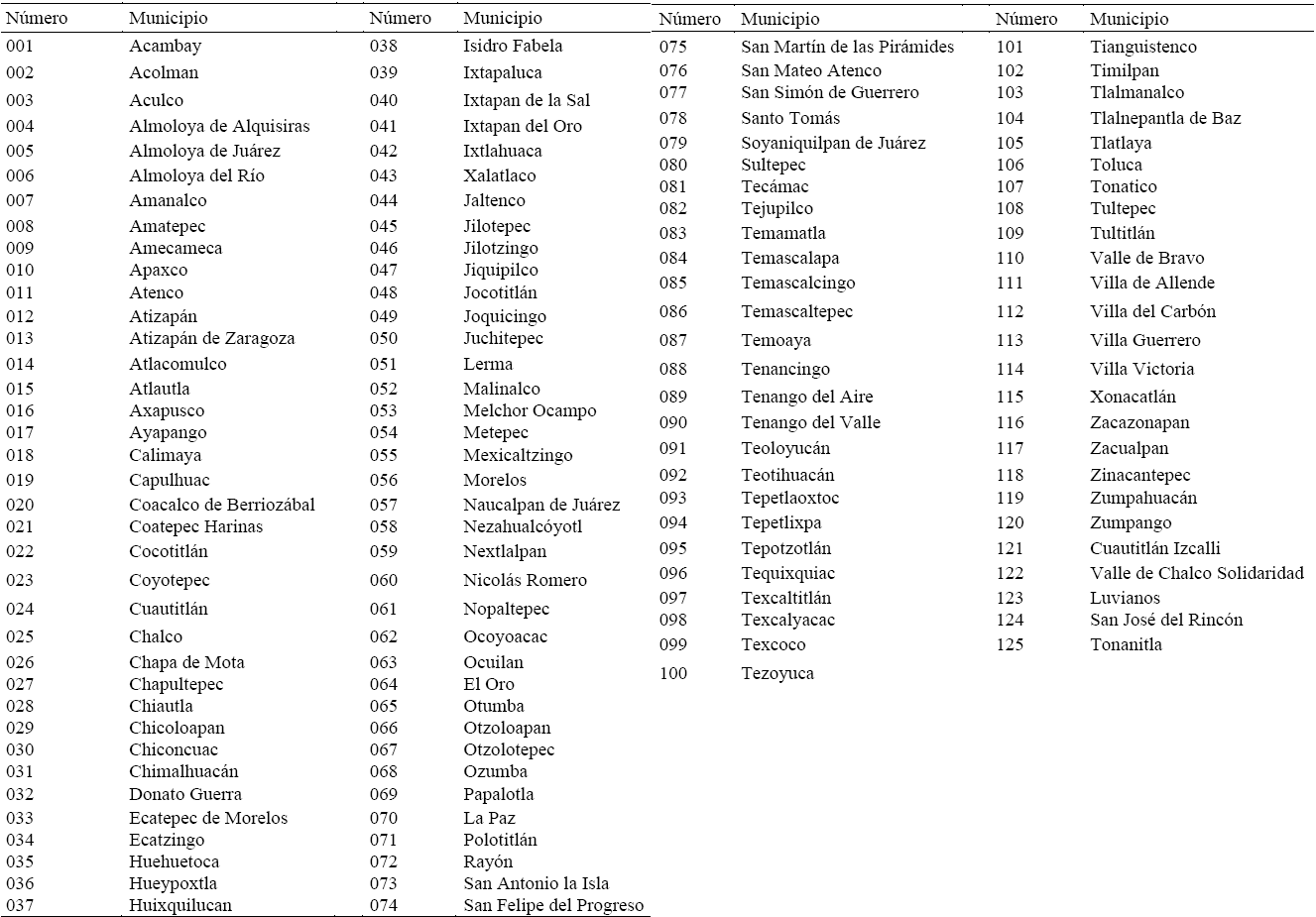 | Número | Municipio | Número | Municipio |
|---|---|---|---|
| 001 | Acambay | 038 | Isidro Fabela |
| 002 | Acolman | 039 | Ixtapaluca |
| 003 | Aculco | 040 | Ixtapan de la Sal |
| 004 | Almoloya de Alquisiras | 041 | Ixtapan del Oro |
| 005 | Almoloya de Juárez | 042 | Ixtlahuaca |
| 006 | Almoloya del Río | 043 | Xalatlaco |
| 007 | Amanalco | 044 | Jaltenco |
| 008 | Amatepec | 045 | Jilotepec |
| 009 | Amecameca | 046 | Jilotzingo |
| 010 | Apaxco | 047 | Jiquipilco |
| 011 | Atenco | 048 | Jocotitlán |
| 012 | Atizapán | 049 | Joquicingo |
| 013 | Atizapán de Zaragoza | 050 | Juchitepec |
| 014 | Atlacomulco | 051 | Lerma |
| 015 | Atlautla | 052 | Malinalco |
| 016 | Axapusco | 053 | Melchor Ocampo |
| 017 | Ayapango | 054 | Metepec |
| 018 | Calimaya | 055 | Mexicaltzingo |
| 019 | Capulhuac | 056 | Morelos |
| 020 | Coacalco de Berriozábal | 057 | Naucalpan de Juárez |
| 021 | Coatepec Harinas | 058 | Nezahualcóyotl |
| 022 | Cocotitlán | 059 | Nextlalpan |
| 023 | Coyotepec | 060 | Nicolás Romero |
| 024 | Cuautitlán | 061 | Nopaltepec |
| 025 | Chalco | 062 | Ocoyoacac |
| 026 | Chapa de Mota | 063 | Ocuilan |
| 027 | Chapultepec | 064 | El Oro |
| 028 | Chiautla | 065 | Otumba |
| 029 | Chicoloapan | 066 | Otzoloapan |
| 030 | Chiconcuac | 067 | Otzolotepec |
| 031 | Chimalhuacán | 068 | Ozumba |
| 032 | Donato Guerra | 069 | Papalotla |
| 033 | Ecatepec de Morelos | 070 | La Paz |
| 034 | Ecatzingo | 071 | Polotitlán |
| 035 | Huehuetoca | 072 | Rayón |
| 036 | Hueypoxtla | 073 | San Antonio la Isla |
| 037 | Huixquilucan | 074 | San Felipe del Progreso |

| Número | Municipio | Número | Municipio |
|---|---|---|---|
| 075 | San Martín de las Pirámides | 101 | Tianguistenco |
| 076 | San Mateo Atenco | 102 | Timilpan |
| 077 | San Simón de Guerrero | 103 | Tlalmanalco |
| 078 | Santo Tomás | 104 | Tlalnepantla de Baz |
| 079 | Soyaniquilpan de Juárez | 105 | Tlatlaya |
| 080 | Sultepec | 106 | Toluca |
| 081 | Tecámac | 107 | Tonatico |
| 082 | Tejupilco | 108 | Tultepec |
| 083 | Temamatla | 109 | Tultitlán |
| 084 | Temascalapa | 110 | Valle de Bravo |
| 085 | Temascalcingo | 111 | Villa de Allende |
| 086 | Temascaltepec | 112 | Villa del Carbón |
| 087 | Temoaya | 113 | Villa Guerrero |
| 088 | Tenancingo | 114 | Villa Victoria |
| 089 | Tenango del Aire | 115 | Xonacatlán |
| 090 | Tenango del Valle | 116 | Zacazonapan |
| 091 | Teoloyucán | 117 | Zacualpan |
| 092 | Teotihuacán | 118 | Zinacantepec |
| 093 | Tepetlaoxtoc | 119 | Zumpahuacán |
| 094 | Tepetlixpa | 120 | Zumpango |
| 095 | Tepotzotlán | 121 | Cuautitlán Izcalli |
| 096 | Tequixquiac | 122 | Valle de Chalco Solidaridad |
| 097 | Texcaltitlán | 123 | Luvianos |
| 098 | Texcalyacac | 124 | San José del Rincón |
| 099 | Texcoco | 125 | Tonanitla |
| 100 | Tezoyuca | | |